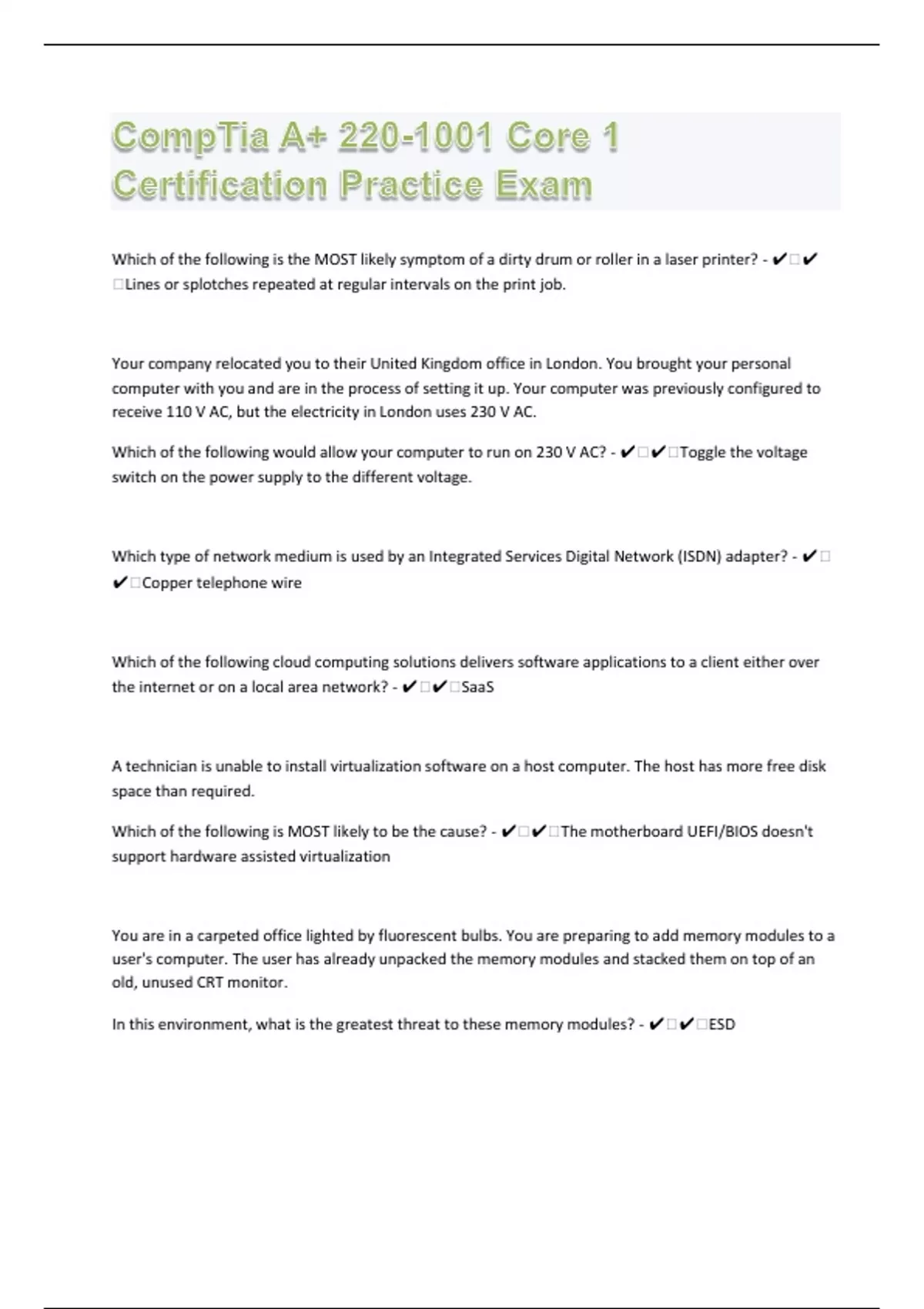 CompTia A+ 220-1001 Core 1 Certification Practice Exam

Which of the following is the MOST likely symptom of a dirty drum or roller in a laser printer? - ✔□✔□Lines or splotches repeated at regular intervals on the print job.

Your company relocated you to their United Kingdom office in London. You brought your personal computer with you and are in the process of setting it up. Your computer was previously configured to receive 110 V AC, but the electricity in London uses 230 V AC.

Which of the following would allow your computer to run on 230 V AC? - ✔□✔□Toggle the voltage switch on the power supply to the different voltage.

Which type of network medium is used by an Integrated Services Digital Network (ISDN) adapter? - ✔□✔□Copper telephone wire

Which of the following cloud computing solutions delivers software applications to a client either over the internet or on a local area network? - ✔□✔□SaaS

A technician is unable to install virtualization software on a host computer. The host has more free disk space than required.

Which of the following is MOST likely to be the cause? - ✔□✔□The motherboard UEFI/BIOS doesn't support hardware assisted virtualization

You are in a carpeted office lighted by fluorescent bulbs. You are preparing to add memory modules to a user's computer. The user has already unpacked the memory modules and stacked them on top of an old, unused CRT monitor.

In this environment, what is the greatest threat to these memory modules? - ✔□✔□ESD